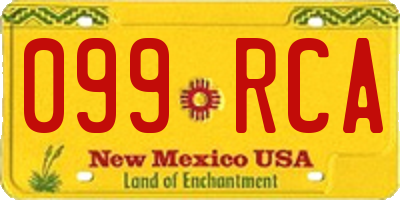 099 RCA

New Mexico USA
Land of Enchantment